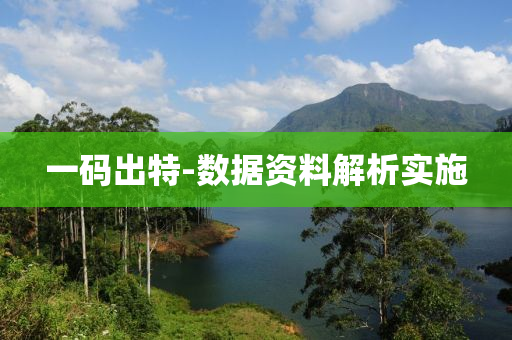 一码出特-数据资料解析实施